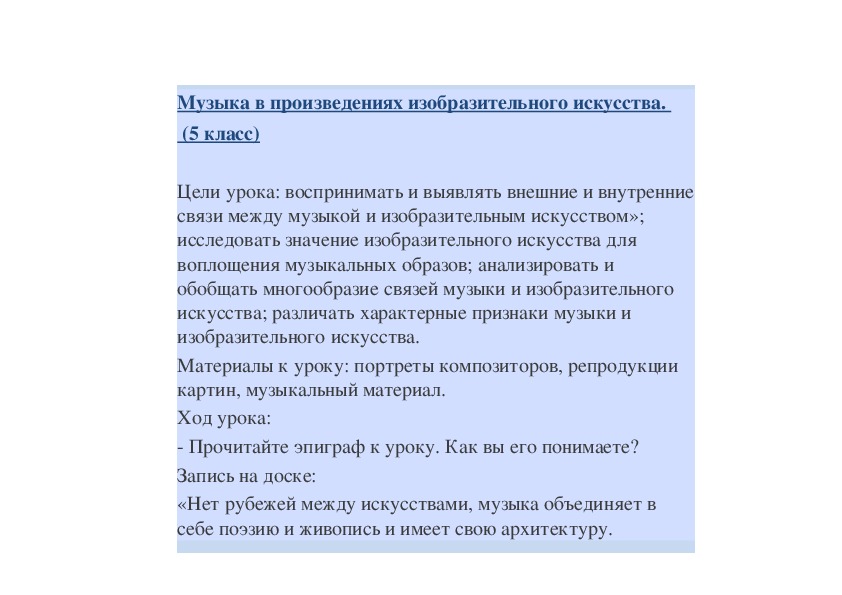 Музыка в произведениях изобразительного искусства.
(5 класс)

Цели урока: воспринимать и выявлять внешние и внутренние связи между музыкой и изобразительным искусством»; исследовать значение изобразительного искусства для воплощения музыкальных образов; анализировать и обобщать многообразие связей музыки и изобразительного искусства; различать характерные признаки музыки и изобразительного искусства.

Материалы к уроку: портреты композиторов, репродукции картин, музыкальный материал.

Ход урока:

- Прочитайте эпиграф к уроку. Как вы его понимаете?

Запись на доске:

«Нет рубежей между искусствами, музыка объединяет в себе поэзию и живопись и имеет свою архитектуру.